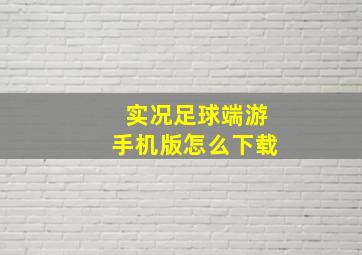 实况足球端游
手机版怎么下载